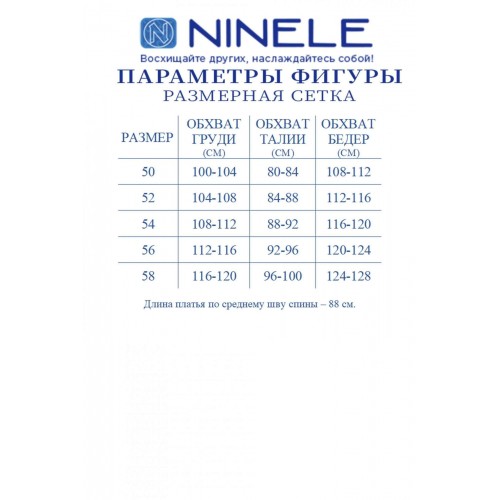 NINELE

Восхищайте других, наслаждайтесь собой!

ПАРАМЕТРЫ ФИГУРЫ

РАЗМЕРНАЯ СЕТКА

| РАЗМЕР | ОБХВАТ ГРУДИ (СМ) | ОБХВАТ ТАЛИИ (СМ) | ОБХВАТ БЕДЕР (СМ) |
|---|---|---|---|
| 50 | 100-104 | 80-84 | 108-112 |
| 52 | 104-108 | 84-88 | 112-116 |
| 54 | 108-112 | 88-92 | 116-120 |
| 56 | 112-116 | 92-96 | 120-124 |
| 58 | 116-120 | 96-100 | 124-128 |

Длина платья по среднему шву спины – 88 см.